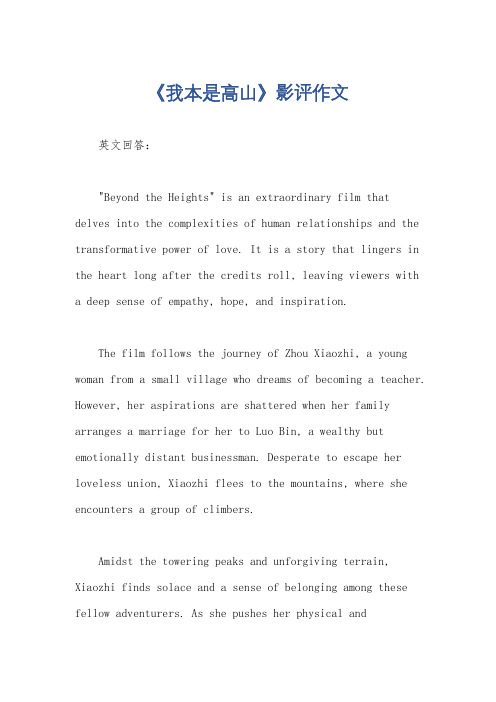 《我本是高山》影评作文

英文回答:

"Beyond the Heights" is an extraordinary film that delves into the complexities of human relationships and the transformative power of love. It is a story that lingers in the heart long after the credits roll, leaving viewers with a deep sense of empathy, hope, and inspiration.

The film follows the journey of Zhou Xiaozhi, a young woman from a small village who dreams of becoming a teacher. However, her aspirations are shattered when her family arranges a marriage for her to Luo Bin, a wealthy but emotionally distant businessman. Desperate to escape her loveless union, Xiaozhi flees to the mountains, where she encounters a group of climbers.

Amidst the towering peaks and unforgiving terrain, Xiaozhi finds solace and a sense of belonging among these fellow adventurers. As she pushes her physical and